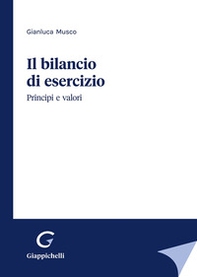 Gianluca Musco

Il bilancio di esercizio

Principi e valori

G

Giappichelli